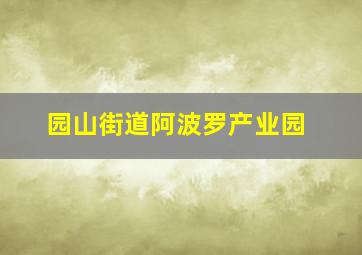 园山街道阿波罗产业园